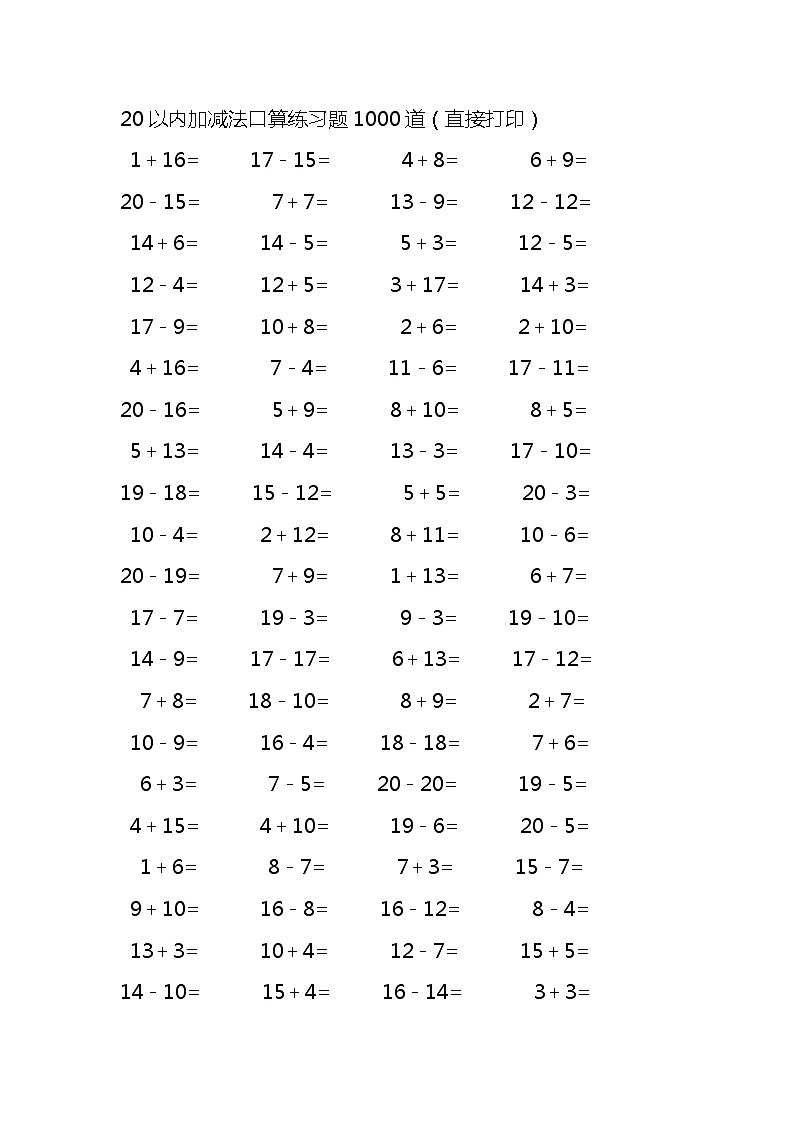 20 以内加减法口算练习题 1000 道（直接打印）

| | | | |
|---|---|---|---|
| $1+16=$ | $17-15=$ | $4+8=$ | $6+9=$ |
| $20-15=$ | $7+7=$ | $13-9=$ | $12-12=$ |
| $14+6=$ | $14-5=$ | $5+3=$ | $12-5=$ |
| $12-4=$ | $12+5=$ | $3+17=$ | $14+3=$ |
| $17-9=$ | $10+8=$ | $2+6=$ | $2+10=$ |
| $4+16=$ | $7-4=$ | $11-6=$ | $17-11=$ |
| $20-16=$ | $5+9=$ | $8+10=$ | $8+5=$ |
| $5+13=$ | $14-4=$ | $13-3=$ | $17-10=$ |
| $19-18=$ | $15-12=$ | $5+5=$ | $20-3=$ |
| $10-4=$ | $2+12=$ | $8+11=$ | $10-6=$ |
| $20-19=$ | $7+9=$ | $1+13=$ | $6+7=$ |
| $17-7=$ | $19-3=$ | $9-3=$ | $19-10=$ |
| $14-9=$ | $17-17=$ | $6+13=$ | $17-12=$ |
| $7+8=$ | $18-10=$ | $8+9=$ | $2+7=$ |
| $10-9=$ | $16-4=$ | $18-18=$ | $7+6=$ |
| $6+3=$ | $7-5=$ | $20-20=$ | $19-5=$ |
| $4+15=$ | $4+10=$ | $19-6=$ | $20-5=$ |
| $1+6=$ | $8-7=$ | $7+3=$ | $15-7=$ |
| $9+10=$ | $16-8=$ | $16-12=$ | $8-4=$ |
| $13+3=$ | $10+4=$ | $12-7=$ | $15+5=$ |
| $14-10=$ | $15+4=$ | $16-14=$ | $3+3=$ |